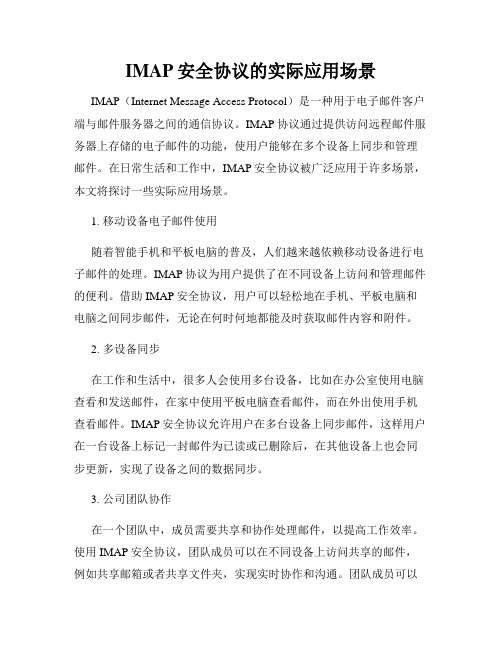 IMAP 安全协议的实际应用场景

IMAP（Internet Message Access Protocol）是一种用于电子邮件客户端与邮件服务器之间的通信协议。IMAP 协议通过提供访问远程邮件服务器上存储的电子邮件的功能，使用户能够在多个设备上同步和管理邮件。在日常生活和工作中，IMAP 安全协议被广泛应用于许多场景，本文将探讨一些实际应用场景。

1. 移动设备电子邮件使用

随着智能手机和平板电脑的普及，人们越来越依赖移动设备进行电子邮件的处理。IMAP 协议为用户提供了在不同设备上访问和管理邮件的便利。借助 IMAP 安全协议，用户可以轻松地在手机、平板电脑和电脑之间同步邮件，无论在何时何地都能及时获取邮件内容和附件。

2. 多设备同步

在工作和生活中，很多人会使用多台设备，比如在办公室使用电脑查看和发送邮件，在家中使用平板电脑查看邮件，而在外出使用手机查看邮件。IMAP 安全协议允许用户在多台设备上同步邮件，这样用户在一台设备上标记一封邮件为已读或已删除后，在其他设备上也会同步更新，实现了设备之间的数据同步。

3. 公司团队协作

在一个团队中，成员需要共享和协作处理邮件，以提高工作效率。使用 IMAP 安全协议，团队成员可以在不同设备上访问共享的邮件，例如共享邮箱或者共享文件夹，实现实时协作和沟通。团队成员可以